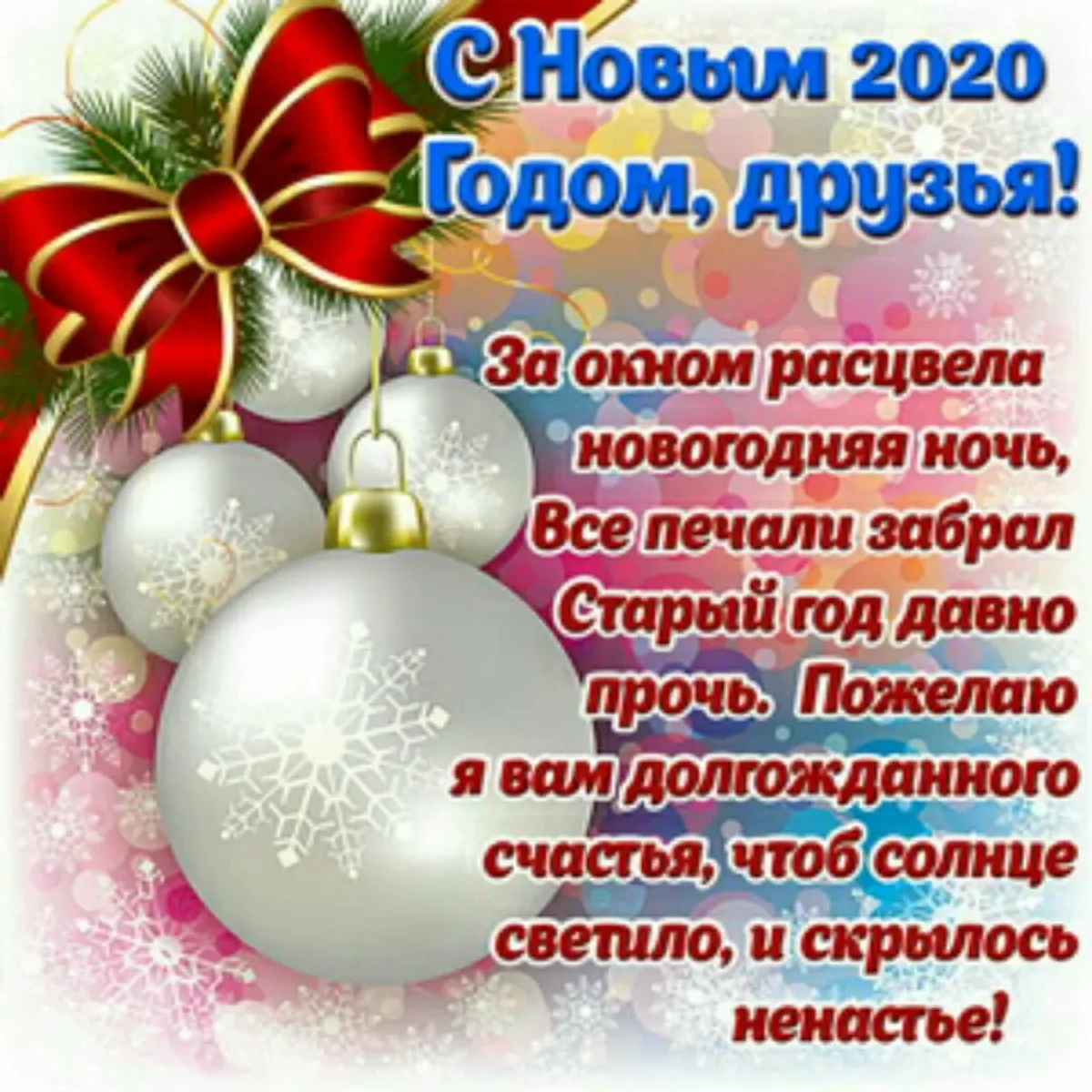 С Новым 2020 Годом, друзья!

За окном расцвела новогодняя ночь, Все печали забрал Старый год давно прочь. Пожелаю я вам долгожданного счастья, чтоб солнце светило, и скрылось ненастье!